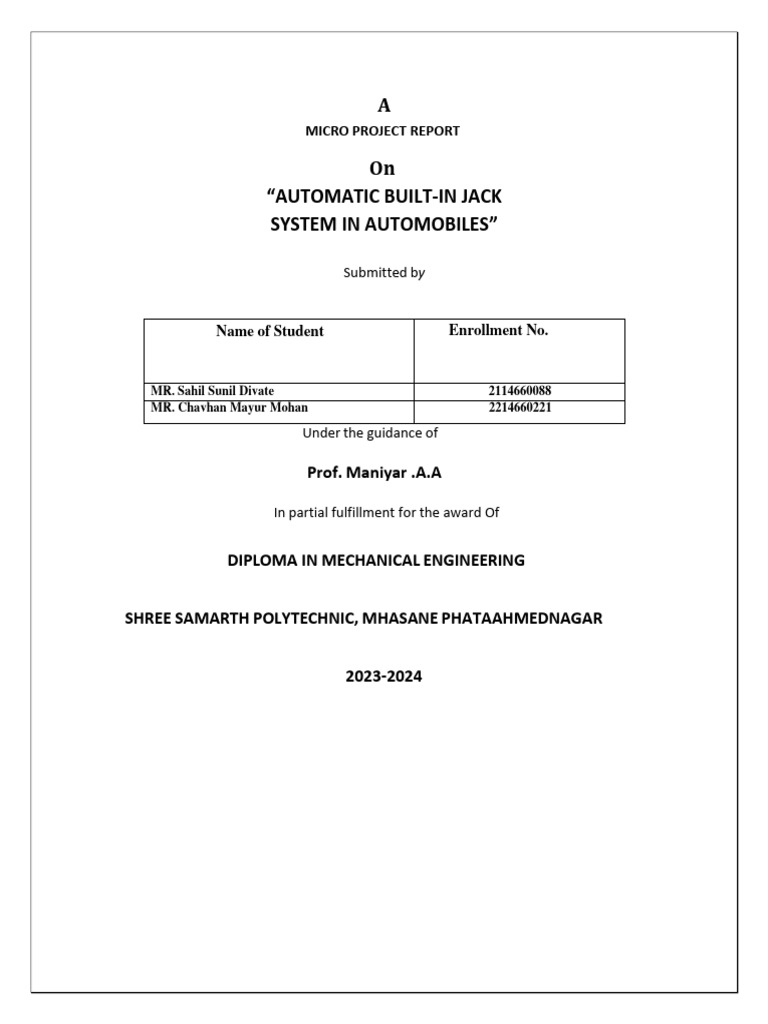 A

MICRO PROJECT REPORT

On

“AUTOMATIC BUILT-IN JACK SYSTEM IN AUTOMOBILES”

Submitted by

| Name of Student | Enrollment No. |
|---|---|
| MR. Sahil Sunil Divate | 2114660088 |
| MR. Chavhan Mayur Mohan | 2214660221 |

Under the guidance of

Prof. Maniyar .A.A

In partial fulfillment for the award Of

DIPLOMA IN MECHANICAL ENGINEERING

SHREE SAMARTH POLYTECHNIC, MHASANE PHATAAHMEDNAGAR

2023-2024